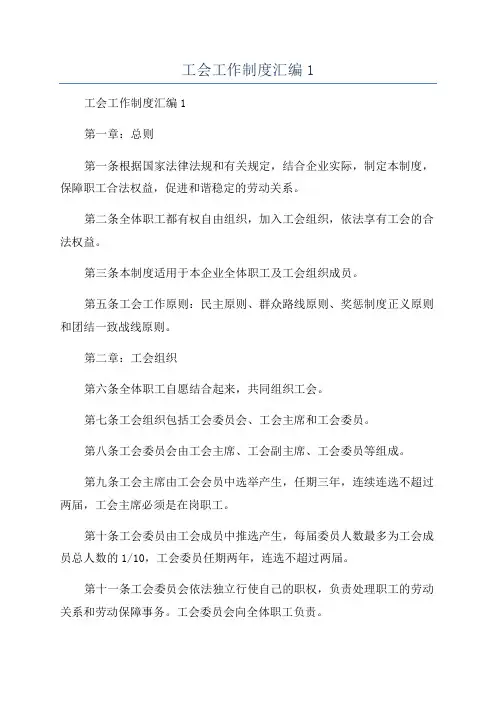 工会工作制度汇编 1

工会工作制度汇编 1

第一章：总则

第一条根据国家法律法规和有关规定，结合企业实际，制定本制度，保障职工合法权益，促进和谐稳定的劳动关系。

第二条全体职工都有权自由组织，加入工会组织，依法享有工会的合法权益。

第三条本制度适用于本企业全体职工及工会组织成员。

第五条工会工作原则：民主原则、群众路线原则、奖惩制度正义原则和团结一致战线原则。

第二章：工会组织

第六条全体职工自愿结合起来，共同组织工会。

第七条工会组织包括工会委员会、工会主席和工会委员。

第八条工会委员会由工会主席、工会副主席、工会委员等组成。

第九条工会主席由工会会员中选举产生，任期三年，连续连选不超过两届，工会主席必须是在岗职工。

第十条工会委员由工会成员中推选产生，每届委员人数最多为工会成员总人数的 1/10，工会委员任期两年，连选不超过两届。

第十一条工会委员会依法独立行使自己的职权，负责处理职工的劳动关系和劳动保障事务。工会委员会向全体职工负责。